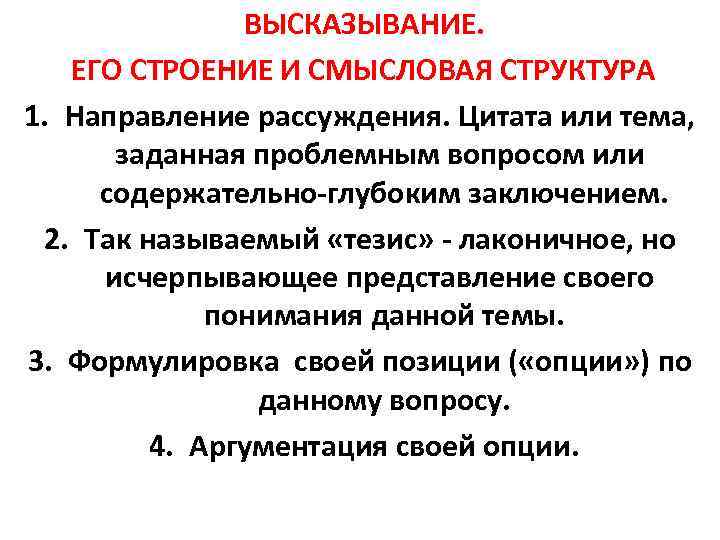 ВЫСКАЗЫВАНИЕ.
ЕГО СТРОЕНИЕ И СМЫСЛОВАЯ СТРУКТУРА

1. Направление рассуждения. Цитата или тема, заданная проблемным вопросом или содержательно-глубоким заключением.
2. Так называемый «тезис» - лаконичное, но исчерпывающее представление своего понимания данной темы.
3. Формулировка своей позиции («опции») по данному вопросу.
4. Аргументация своей опции.